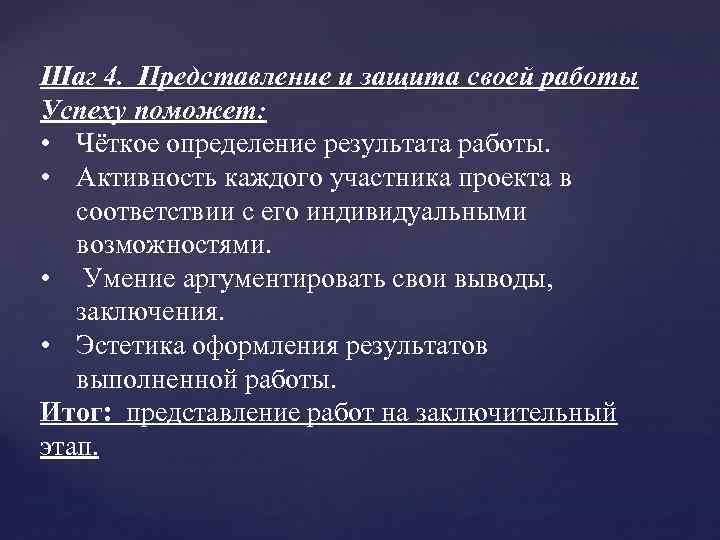 Шаг 4. Представление и защита своей работы
Успеху поможет:

• Чёткое определение результата работы.
• Активность каждого участника проекта в соответствии с его индивидуальными возможностями.
• Умение аргументировать свои выводы, заключения.
• Эстетика оформления результатов выполненной работы.

Итог: представление работ на заключительный этап.